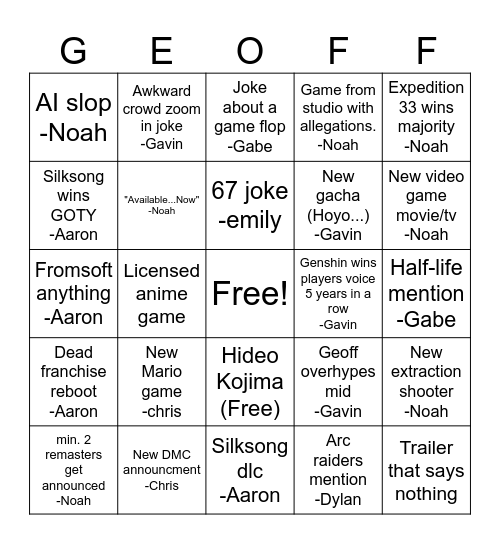 | G | E | O | F | F |
|---|---|---|---|---|
| AI slop -Noah | Awkward crowd zoom in joke -Gavin | Joke about a game flop -Gabe | Game from studio with allegations. -Noah | Expedition 33 wins majority -Noah |
| Silksong wins GOTY -Aaron | "Available...Now" -Noah | 67 joke -emily | New gacha (Hoyo...) -Gavin | New video game movie/tv -Noah |
| Fromsoft anything -Aaron | Licensed anime game | Free! | Genshin wins players voice 5 years in a row -Gavin | Half-life mention -Gabe |
| Dead franchise reboot -Aaron | New Mario game -chris | Hideo Kojima (Free) | Geoff overhypes mid -Gavin | New extraction shooter -Noah |
| min. 2 remasters get announced -Noah | New DMC announcment -Chris | Silksong dlc -Aaron | Arc raiders mention -Dylan | Trailer that says nothing |